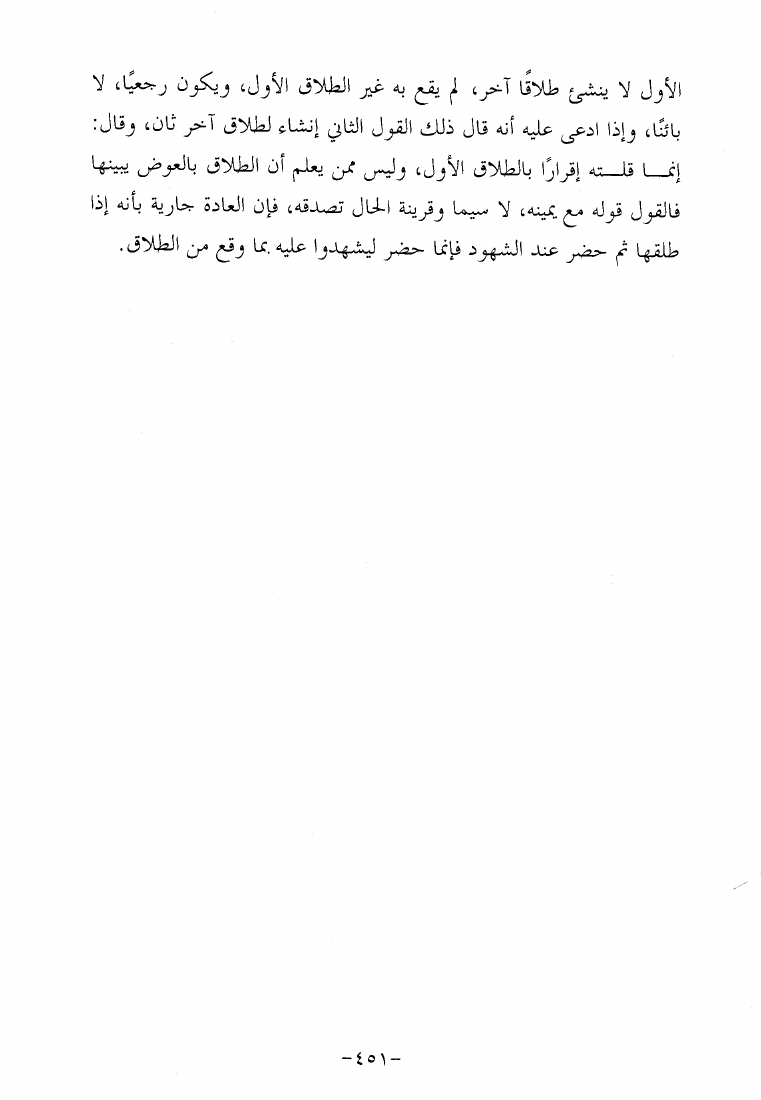 الأول لا ينشئ طلاقًا آخر، لم يقع به غير الطلاق الأول، ويكون رجعيًا، لا بائنًا، وإذا ادعى عليه أنه قال ذلك القول الثاني إنشاء لطلاق آخر ثان، وقال: إنما قلته إقرارًا بالطلاق الأول، وليس ممن يعلم أن الطلاق بالعوض يبينها فالقول قوله مع يمينه، لا سيما وقرينة الحال تصدقه، فإن العادة جارية بأنه إذا طلقها ثم حضر عند الشهود فإنما حضر ليشهدوا عليه بما وقع من الطلاق.

-٤٥١-